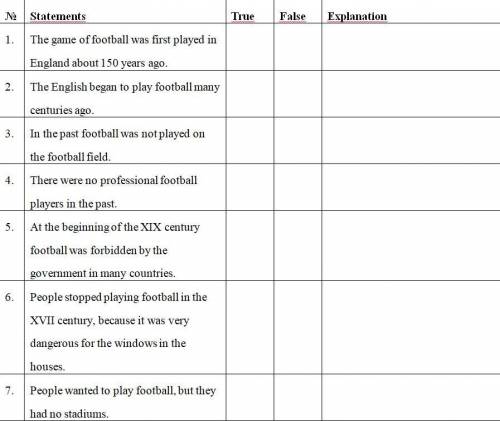 | № | Statements | True | False | Explanation |
|---|---|---|---|---|
| 1. | The game of football was first played in England about 150 years ago. | | | |
| 2. | The English began to play football many centuries ago. | | | |
| 3. | In the past football was not played on the football field. | | | |
| 4. | There were no professional football players in the past. | | | |
| 5. | At the beginning of the XIX century football was forbidden by the government in many countries. | | | |
| 6. | People stopped playing football in the XVII century, because it was very dangerous for the windows in the houses. | | | |
| 7. | People wanted to play football, but they had no stadiums. | | | |